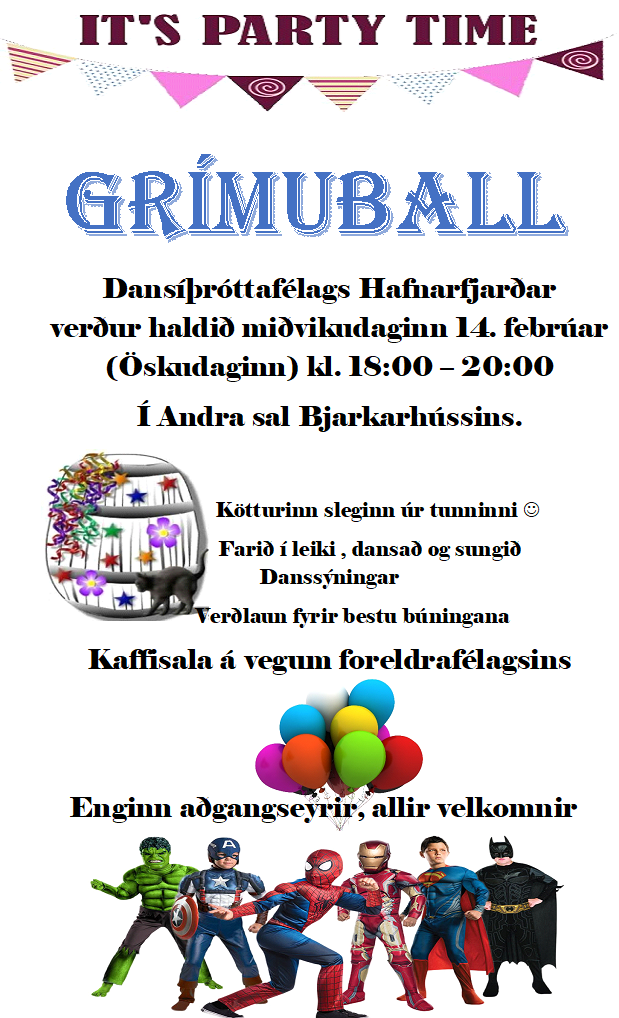 IT'S PARTY TIME

GRÍMUBALL

Dansíþróttafélags Hafnarfjarðar verður haldið miðvikudaginn 14. febrúar (Öskudaginn) kl. 18:00 – 20:00

Í Andra sal Bjarkarhússins.

Kötturinn sleginn úr tunninni ☺

Farið í leiki , dansað og sungið

Danssýningar

Verðlaun fyrir bestu búningana

Kaffisala á vegum foreldrafélagsins

Enginn aðgangseyrir, allir velkomnir